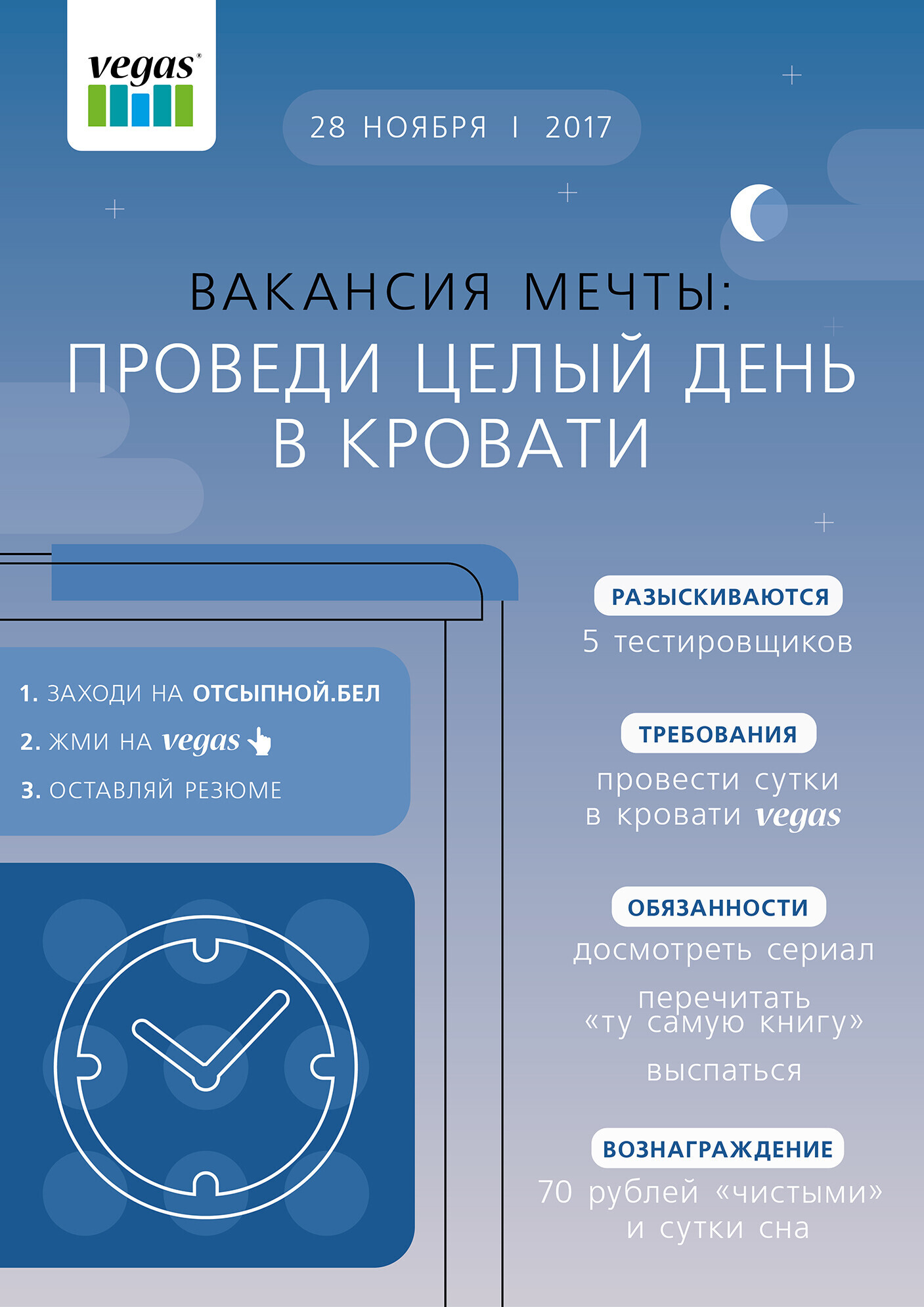 vegas®

28 НОЯБРЯ I 2017

ВАКАНСИЯ МЕЧТЫ:
ПРОВЕДИ ЦЕЛЫЙ ДЕНЬ В КРОВАТИ

1. ЗАХОДИ НА ОТСЫПНОЙ.БЕЛ
2. ЖМИ НА vegas
3. ОСТАВЛЯЙ РЕЗЮМЕ

РАЗЫСКИВАЮТСЯ
5 тестировщиков

ТРЕБОВАНИЯ
провести сутки в кровати vegas

ОБЯЗАННОСТИ
досмотреть сериал

перечитать «ту самую книгу»

выспаться

ВОЗНАГРАЖДЕНИЕ
70 рублей «чистыми» и сутки сна